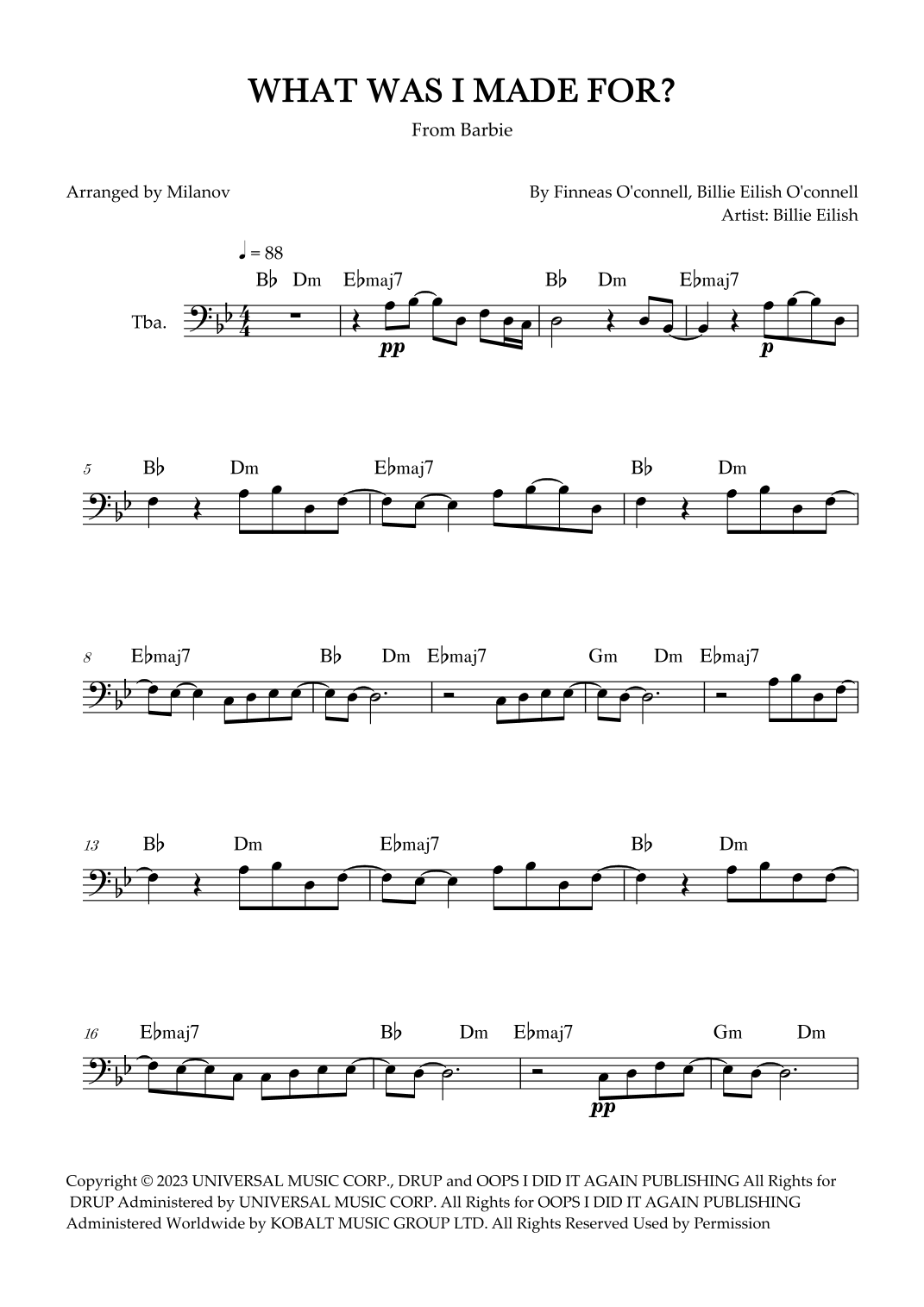 WHAT WAS I MADE FOR?

From Barbie

Arranged by Milanov

By Finneas O'connell, Billie Eilish O'connell
Artist: Billie Eilish

♩ = 88

B♭ Dm E♭maj7 B♭ Dm E♭maj7

Tba.

pp p

5 B♭ Dm E♭maj7 B♭ Dm

8 E♭maj7 B♭ Dm E♭maj7 Gm Dm E♭maj7

13 B♭ Dm E♭maj7 B♭ Dm

16 E♭maj7 B♭ Dm E♭maj7 Gm Dm

pp

Copyright © 2023 UNIVERSAL MUSIC CORP., DRUP and OOPS I DID IT AGAIN PUBLISHING All Rights for DRUP Administered by UNIVERSAL MUSIC CORP. All Rights for OOPS I DID IT AGAIN PUBLISHING Administered Worldwide by KOBALT MUSIC GROUP LTD. All Rights Reserved Used by Permission